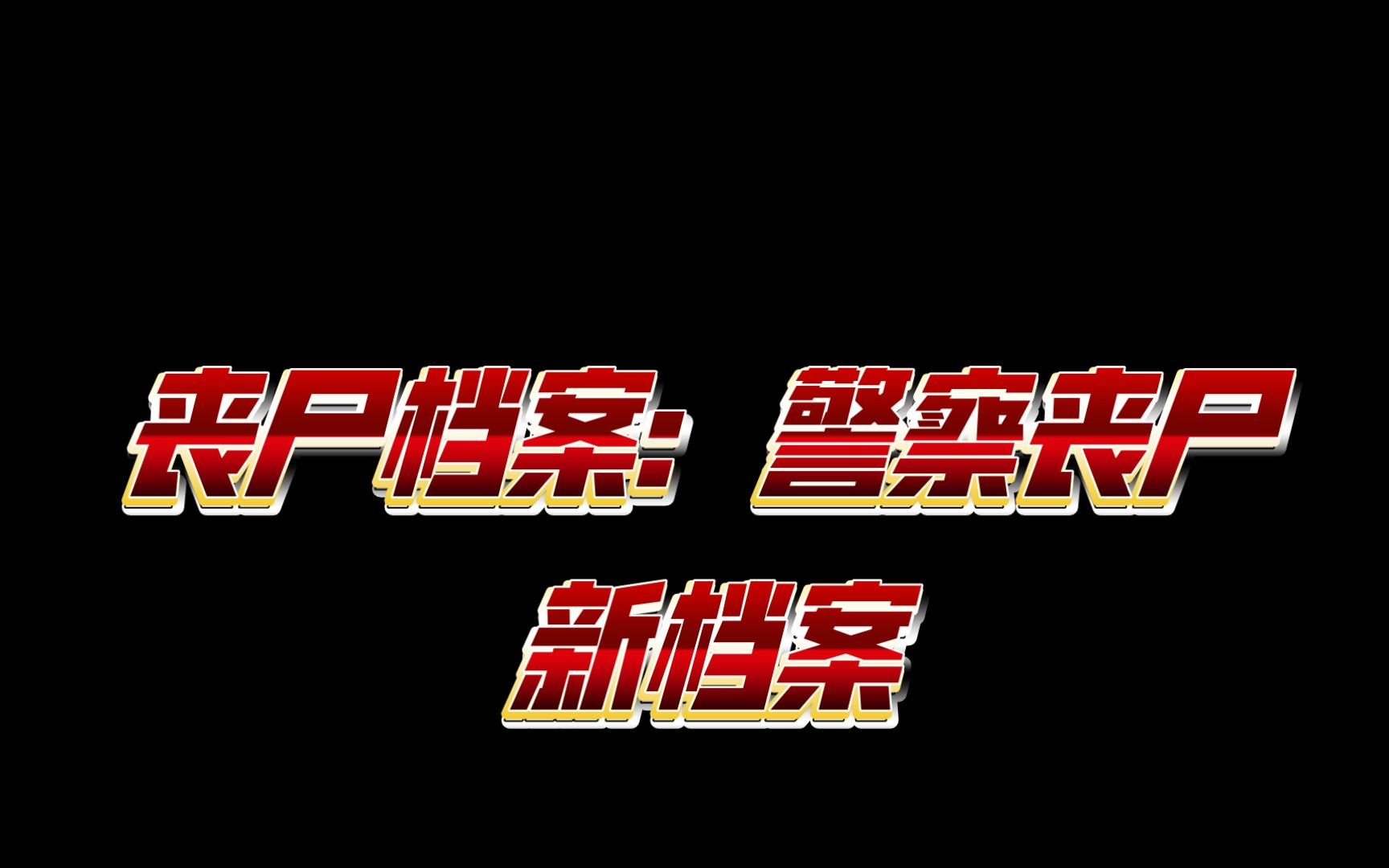 丧尸档案：警察丧尸
新档案